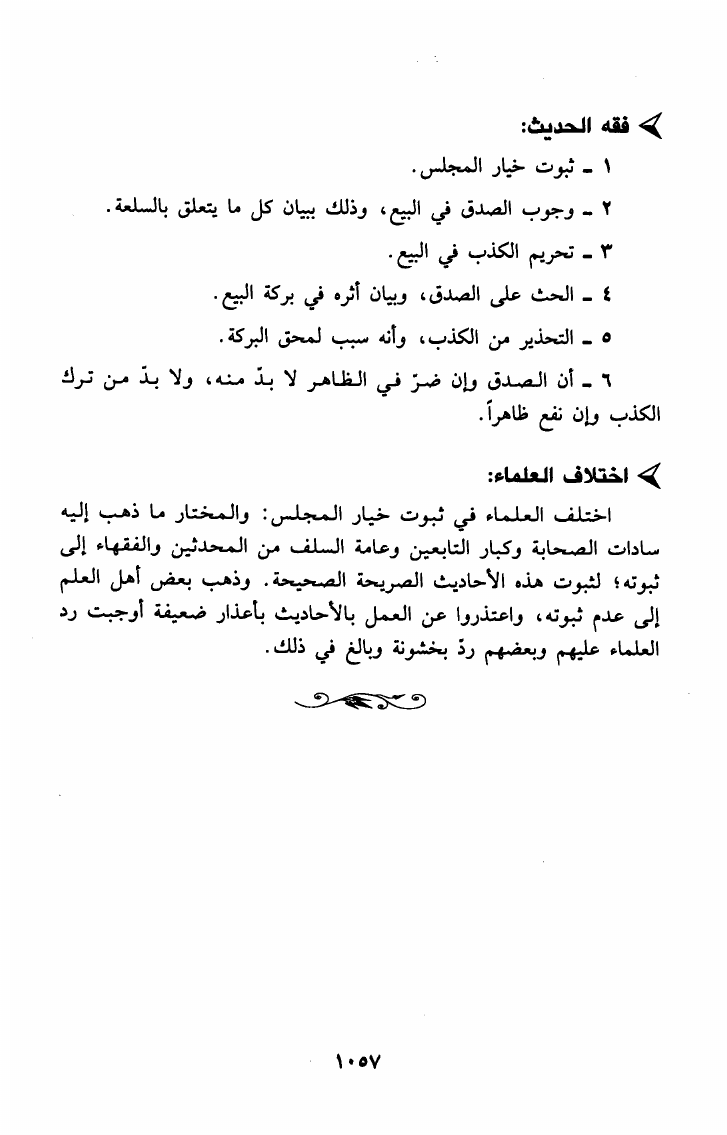 فقه الحديث:

١ ـ ثبوت خيار المجلس.

٢ ـ وجوب الصدق في البيع، وذلك ببيان كل ما يتعلق بالسلعة.

٣ ـ تحريم الكذب في البيع.

٤ ـ الحث على الصدق، وبيان أثره في بركة البيع.

٥ ـ التحذير من الكذب، وأنه سبب لمحق البركة.

٦ ـ أن الصدق وإن ضرّ في الظاهر لا بدّ منه، ولا بدّ من ترك الكذب وإن نفع ظاهراً.

اختلاف العلماء:

اختلف العلماء في ثبوت خيار المجلس: والمختار ما ذهب إليه سادات الصحابة وكبار التابعين وعامة السلف من المحدثين والفقهاء إلى ثبوته؛ لثبوت هذه الأحاديث الصريحة الصحيحة. وذهب بعض أهل العلم إلى عدم ثبوته، واعتذروا عن العمل بالأحاديث بأعذار ضعيفة أوجبت رد العلماء عليهم وبعضهم ردّ بخشونة وبالغ في ذلك.

١٠٥٧